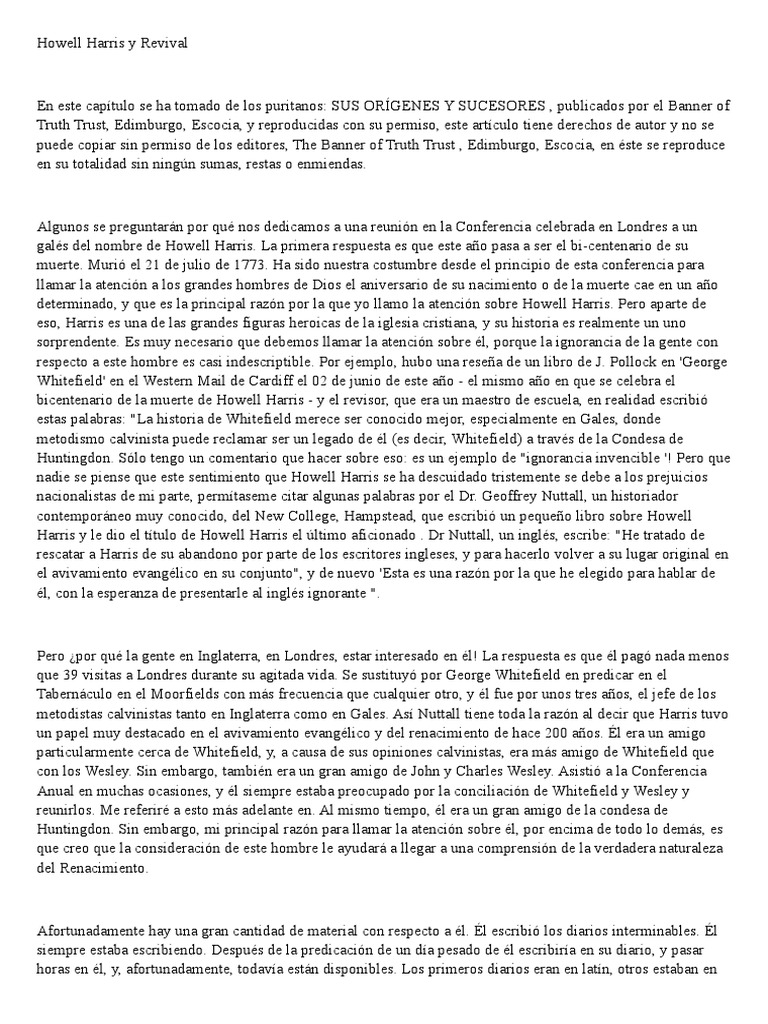 Howell Harris y Revival

En este capítulo se ha tomado de los puritanos: SUS ORÍGENES Y SUCESORES , publicados por el Banner of Truth Trust, Edimburgo, Escocia, y reproducidas con su permiso, este artículo tiene derechos de autor y no se puede copiar sin permiso de los editores, The Banner of Truth Trust , Edimburgo, Escocia, en éste se reproduce en su totalidad sin ningún sumas, restas o enmiendas.

Algunos se preguntarán por qué nos dedicamos a una reunión en la Conferencia celebrada en Londres a un galés del nombre de Howell Harris. La primera respuesta es que este año pasa a ser el bi-centenario de su muerte. Murió el 21 de julio de 1773. Ha sido nuestra costumbre desde el principio de esta conferencia para llamar la atención a los grandes hombres de Dios el aniversario de su nacimiento o de la muerte cae en un año determinado, y que es la principal razón por la que yo llamo la atención sobre Howell Harris. Pero aparte de eso, Harris es una de las grandes figuras heroicas de la iglesia cristiana, y su historia es realmente un uno sorprendente. Es muy necesario que debemos llamar la atención sobre él, porque la ignorancia de la gente con respecto a este hombre es casi indescriptible. Por ejemplo, hubo una reseña de un libro de J. Pollock en 'George Whitefield' en el Western Mail de Cardiff el 02 de junio de este año - el mismo año en que se celebra el bicentenario de la muerte de Howell Harris - y el revisor, que era un maestro de escuela, en realidad escribió estas palabras: "La historia de Whitefield merece ser conocido mejor, especialmente en Gales, donde metodismo calvinista puede reclamar ser un legado de él (es decir, Whitefield) a través de la Condesa de Huntingdon. Sólo tengo un comentario que hacer sobre eso: es un ejemplo de "ignorancia invencible '! Pero que nadie se piense que este sentimiento que Howell Harris se ha descuidado tristemente se debe a los prejuicios nacionalistas de mi parte, permítaseme citar algunas palabras por el Dr. Geoffrey Nuttall, un historiador contemporáneo muy conocido, del New College, Hampstead, que escribió un pequeño libro sobre Howell Harris y le dio el título de Howell Harris el último aficionado . Dr Nuttall, un inglés, escribe: "He tratado de rescatar a Harris de su abandono por parte de los escritores ingleses, y para hacerlo volver a su lugar original en el avivamiento evangélico en su conjunto", y de nuevo 'Esta es una razón por la que he elegido para hablar de él, con la esperanza de presentarle al inglés ignorante ".

Pero ¿por qué la gente en Inglaterra, en Londres, estar interesado en él! La respuesta es que él pagó nada menos que 39 visitas a Londres durante su agitada vida. Se sustituyó por George Whitefield en predicar en el Tabernáculo en el Moorfields con más frecuencia que cualquier otro, y él fue por unos tres años, el jefe de los metodistas calvinistas tanto en Inglaterra como en Gales. Así Nuttall tiene toda la razón al decir que Harris tuvo un papel muy destacado en el avivamiento evangélico y del renacimiento de hace 200 años. Él era un amigo particularmente cerca de Whitefield, y, a causa de sus opiniones calvinistas, era más amigo de Whitefield que con los Wesley. Sin embargo, también era un gran amigo de John y Charles Wesley. Asistió a la Conferencia Anual en muchas ocasiones, y él siempre estaba preocupado por la conciliación de Whitefield y Wesley y reunirlos. Me referiré a esto más adelante en. Al mismo tiempo, él era un gran amigo de la condesa de Huntingdon. Sin embargo, mi principal razón para llamar la atención sobre él, por encima de todo lo demás, es que creo que la consideración de este hombre le ayudará a llegar a una comprensión de la verdadera naturaleza del Renacimiento.

Afortunadamente hay una gran cantidad de material con respecto a él. Él escribió los diarios interminables. Él siempre estaba escribiendo. Después de la predicación de un día pesado de él escribiría en su diario, y pasar horas en él, y, afortunadamente, todavía están disponibles. Los primeros diarios eran en latín, otros estaban en